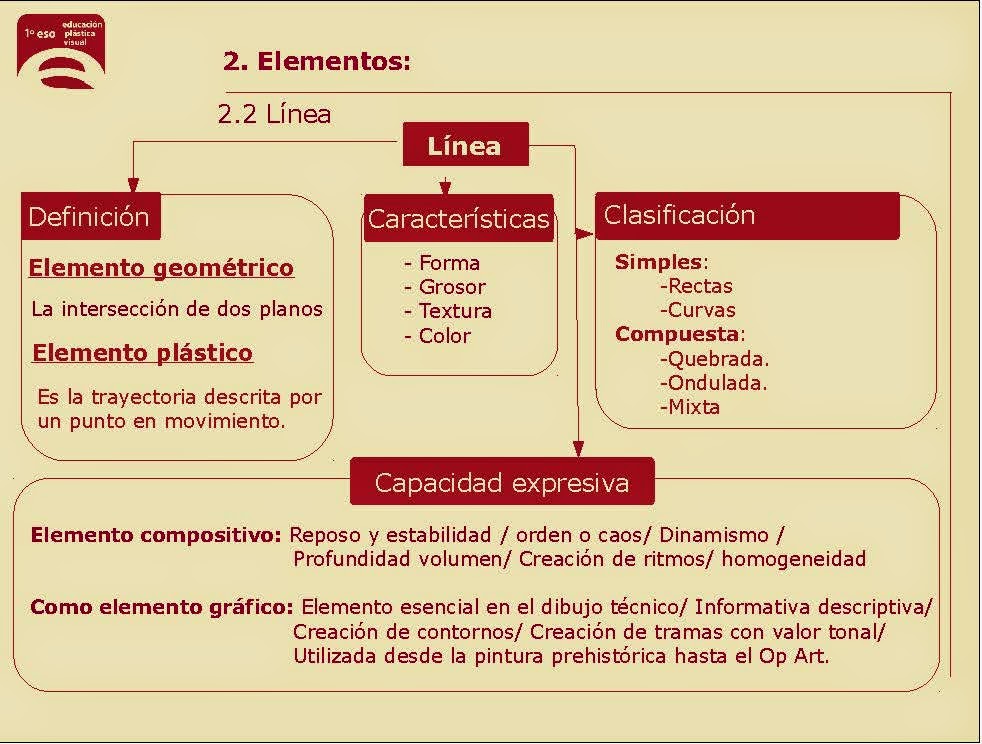 1º eso educación plástica visual

2. Elementos:

2.2 Línea

Línea

Definición

Elemento geométrico

La intersección de dos planos

Elemento plástico

Es la trayectoria descrita por un punto en movimiento.

Características

- Forma
- Grosor
- Textura
- Color

Clasificación

Simples:
-Rectas
-Curvas
Compuesta:
-Quebrada.
-Ondulada.
-Mixta

Capacidad expresiva

Elemento compositivo: Reposo y estabilidad / orden o caos/ Dinamismo / Profundidad volumen/ Creación de ritmos/ homogeneidad

Como elemento gráfico: Elemento esencial en el dibujo técnico/ Informativa descriptiva/ Creación de contornos/ Creación de tramas con valor tonal/ Utilizada desde la pintura prehistórica hasta el Op Art.